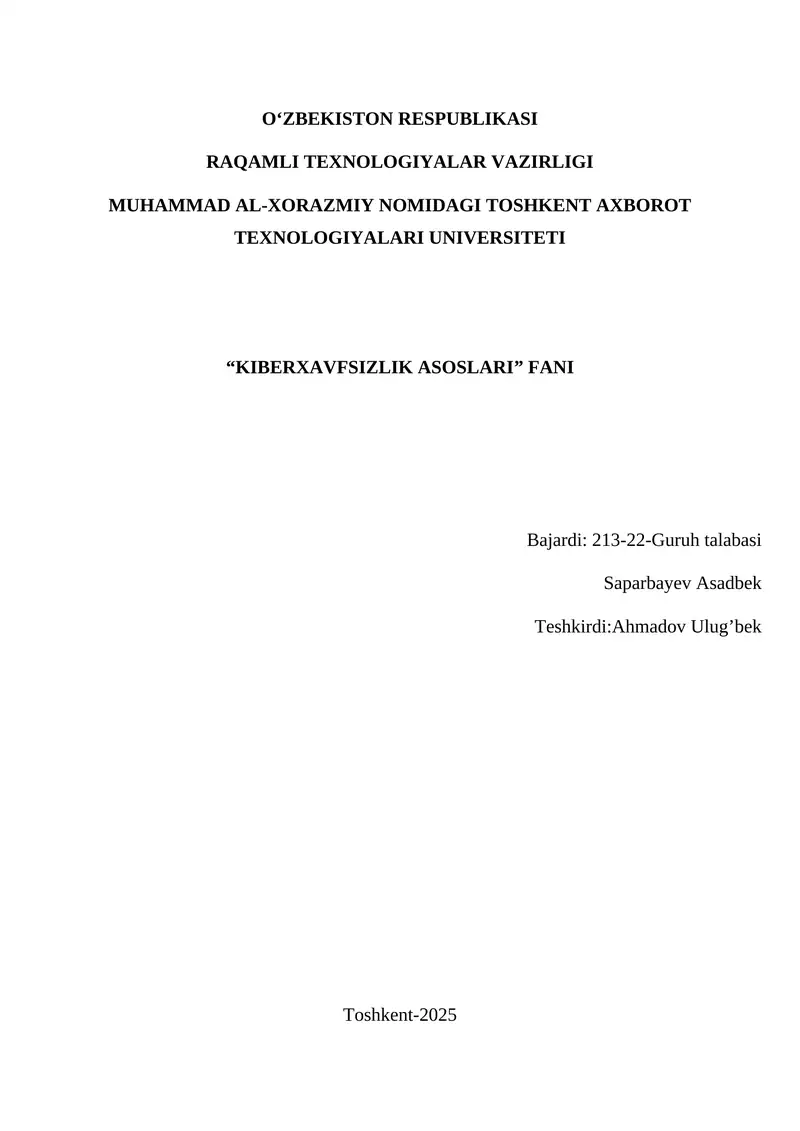 O‘ZBEKISTON RESPUBLIKASI

RAQAMLI TEXNOLOGIYALAR VAZIRLIGI

MUHAMMAD AL-XORAZMIY NOMIDAGI TOSHKENT AXBOROT TEXNOLOGIYALARI UNIVERSITETI

“KIBERXAVFSIZLIK ASOSLARI” FANI

Bajardi: 213-22-Guruh talabasi

Saparbayev Asadbek

Teshkirdi:Ahmadov Ulug’bek

Toshkent-2025